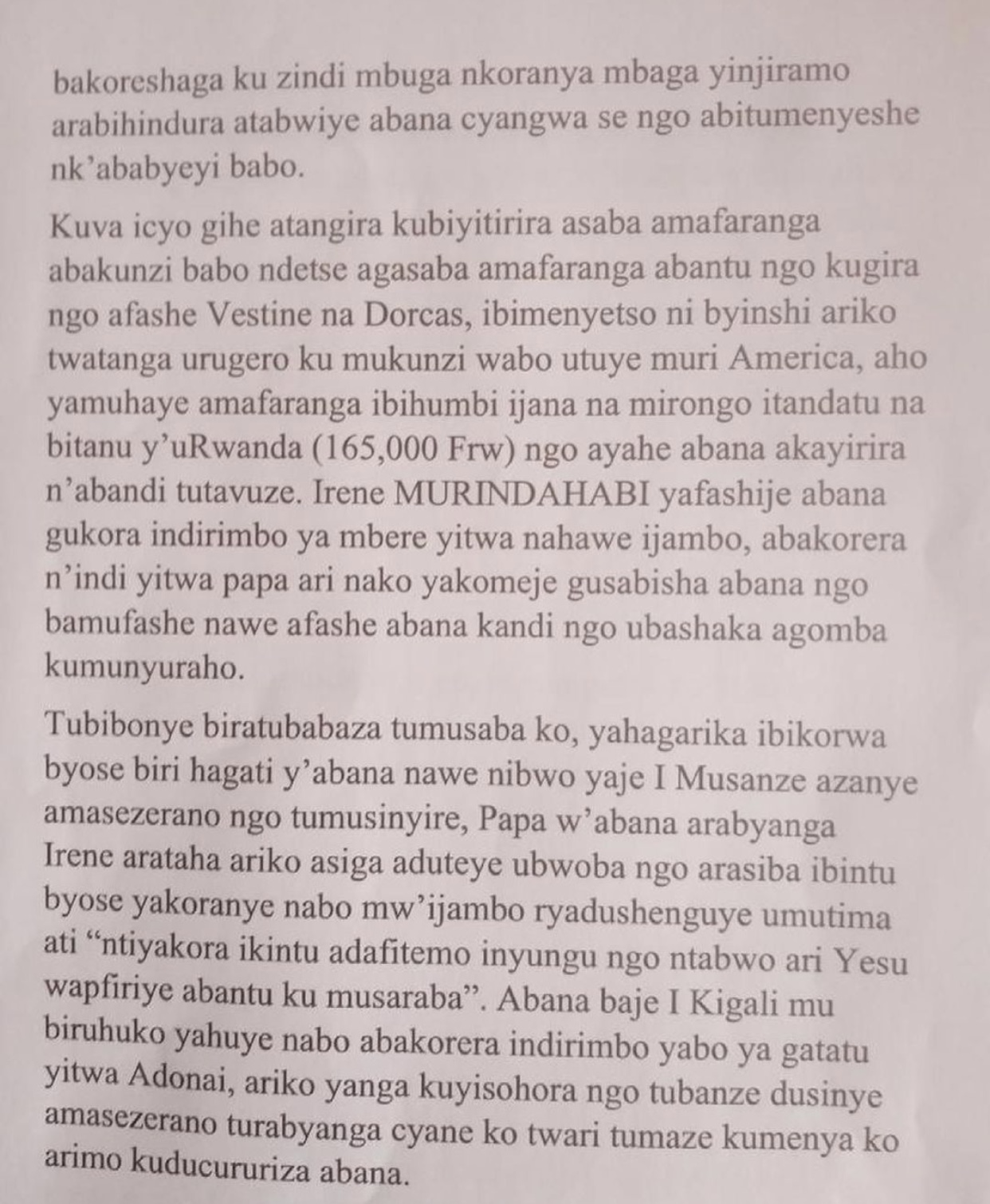 bakoreshaga ku zindi mbuga nkoranya mbaga yinjiramo arabihindura atabwiye abana cyangwa se ngo abitumenyeshe nk'ababyeyi babo.

Kuva icyo gihe atangira kubiyitirira asaba amafaranga abakunzi babo ndetse agasaba amafaranga abantu ngo kugira ngo afashe Vestine na Dorcas, ibimenyetso ni byinshi ariko twatanga urugero ku mukunzi wabo utuye muri America, aho yamuhaye amafaranga ibihumbi ijana na mirongo itandatu na bitanu y'uRwanda (165,000 Frw) ngo ayahe abana akayirira n'abandi tutavuze. Irene MURINDAHABI yafashije abana gukora indirimbo ya mbere yitwa nahawe ijambo, abakorera n'indi yitwa papa ari nako yakomeje gusabisha abana ngo bamufashe nawe afashe abana kandi ngo ubashaka agomba kumunyuraho.

Tubibonye biratubabaza tumusaba ko, yahagarika ibikorwa byose biri hagati y'abana nawe nibwo yaje I Musanze azanye amasezerano ngo tumusinyire, Papa w'abana arabyanga Irene arataha ariko asiga aduteye ubwoba ngo arasiba ibintu byose yakoranye nabo mw'ijambo ryadushenguye umutima ati "ntiyakora ikintu adafitemo inyungu ngo ntabwo ari Yesu wapfiriye abantu ku musaraba". Abana baje I Kigali mu biruhuko yahuye nabo abakorera indirimbo yabo ya gatatu yitwa Adonai, ariko yanga kuyisohora ngo tubanze dusinye amasezerano turabyanga cyane ko twari tumaze kumenya ko arimo kuducururiza abana.